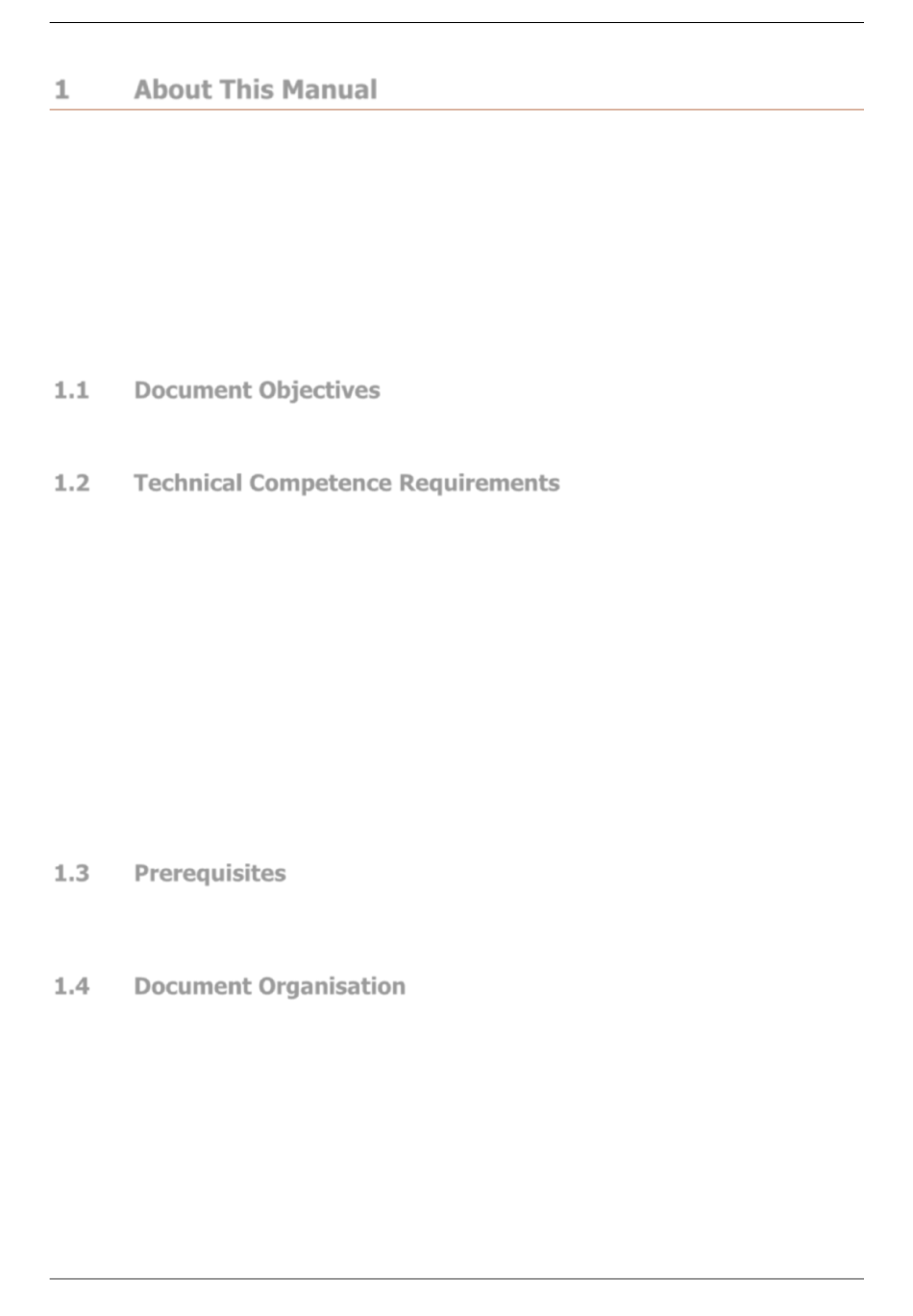 1 About This Manual

1.1 Document Objectives

1.2 Technical Competence Requirements

1.3 Prerequisites

1.4 Document Organisation